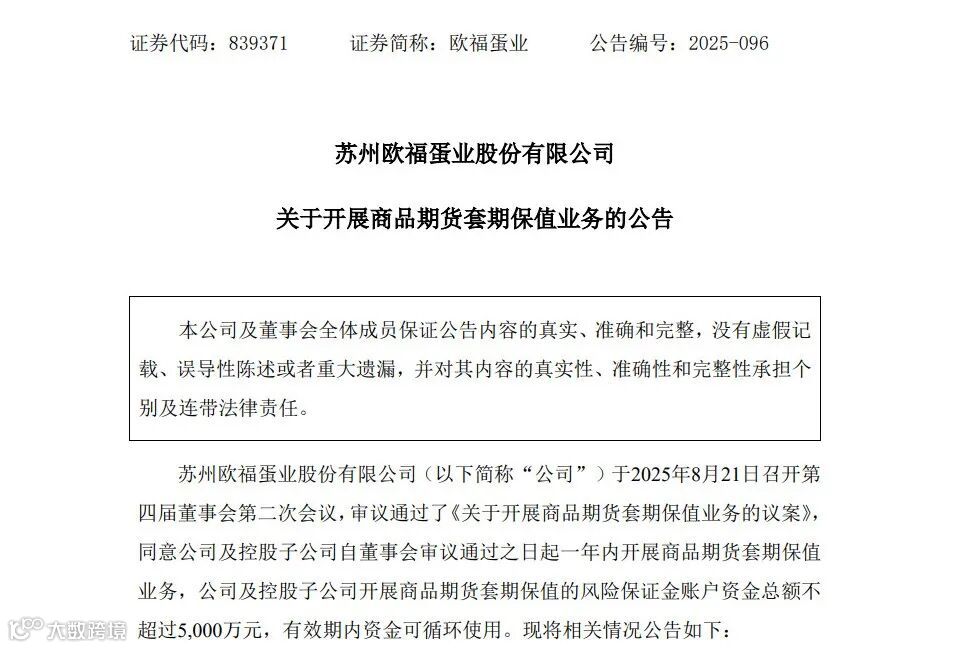 证券代码：839371　　证券简称：欧福蛋业　　公告编号：2025-096

苏州欧福蛋业股份有限公司

关于开展商品期货套期保值业务的公告

本公司及董事会全体成员保证公告内容的真实、准确和完整，没有虚假记载、误导性陈述或者重大遗漏，并对其内容的真实性、准确性和完整性承担个别及连带法律责任。

苏州欧福蛋业股份有限公司（以下简称“公司”）于2025年8月21日召开第四届董事会第二次会议，审议通过了《关于开展商品期货套期保值业务的议案》，同意公司及控股子公司自董事会审议通过之日起一年内开展商品期货套期保值业务，公司及控股子公司开展商品期货套期保值的风险保证金账户资金总额不超过5,000万元，有效期内资金可循环使用。现将相关情况公告如下：

大数跨境